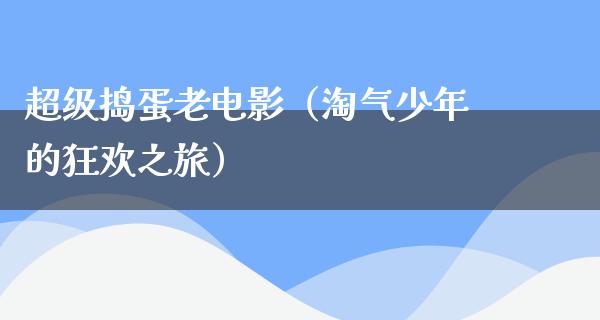 超级捣蛋老电影（淘气少年的狂欢之旅）